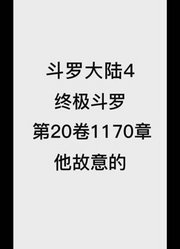 斗罗大陆4
终极斗罗
第20卷1170章
他故意的